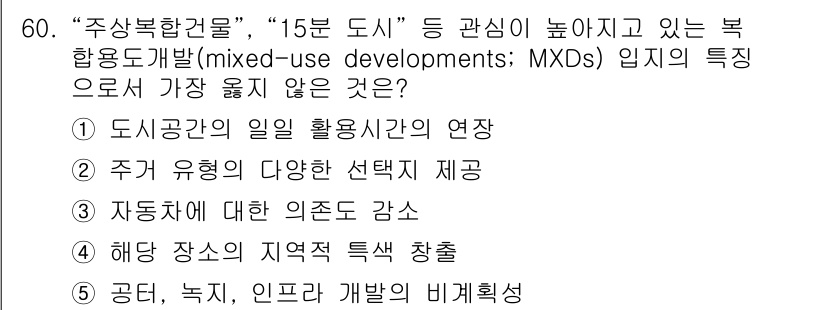 60. “주상복합건물”, “15분 도시” 등 관심이 높아지고 있는 복합용도개발(mixed-use developments; MXDs) 입지의 특징으로서 가장 옳지 않은 것은?

① 도시공간의 일일 활용시간의 연장

② 주거 유형의 다양한 선택지 제공

③ 자동차에 대한 의존도 감소

④ 해당 장소의 지역적 특색 창출

⑤ 공터, 녹지, 인프라 개발의 비계획성